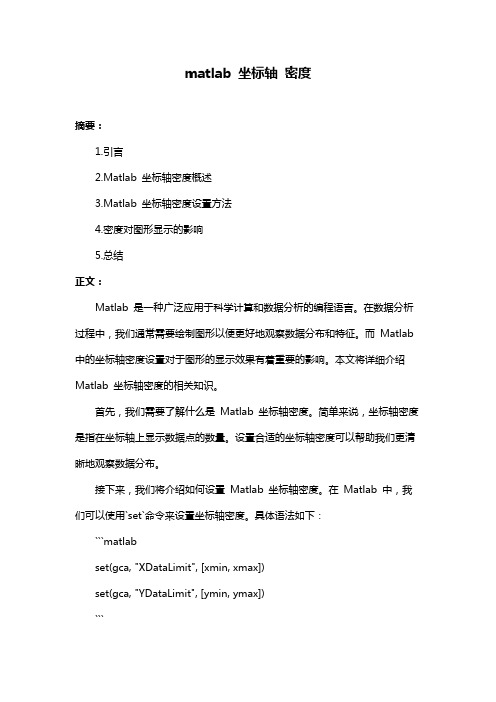 matlab 坐标轴 密度

摘要：

1.引言

2.Matlab 坐标轴密度概述

3.Matlab 坐标轴密度设置方法

4.密度对图形显示的影响

5.总结

正文：

Matlab 是一种广泛应用于科学计算和数据分析的编程语言。在数据分析过程中，我们通常需要绘制图形以便更好地观察数据分布和特征。而 Matlab 中的坐标轴密度设置对于图形的显示效果有着重要的影响。本文将详细介绍 Matlab 坐标轴密度的相关知识。

首先，我们需要了解什么是 Matlab 坐标轴密度。简单来说，坐标轴密度是指在坐标轴上显示数据点的数量。设置合适的坐标轴密度可以帮助我们更清晰地观察数据分布。

接下来，我们将介绍如何设置 Matlab 坐标轴密度。在 Matlab 中，我们可以使用`set`命令来设置坐标轴密度。具体语法如下：

```matlab

set(gca, "XDataLimit", [xmin, xmax])

set(gca, "YDataLimit", [ymin, ymax])

```